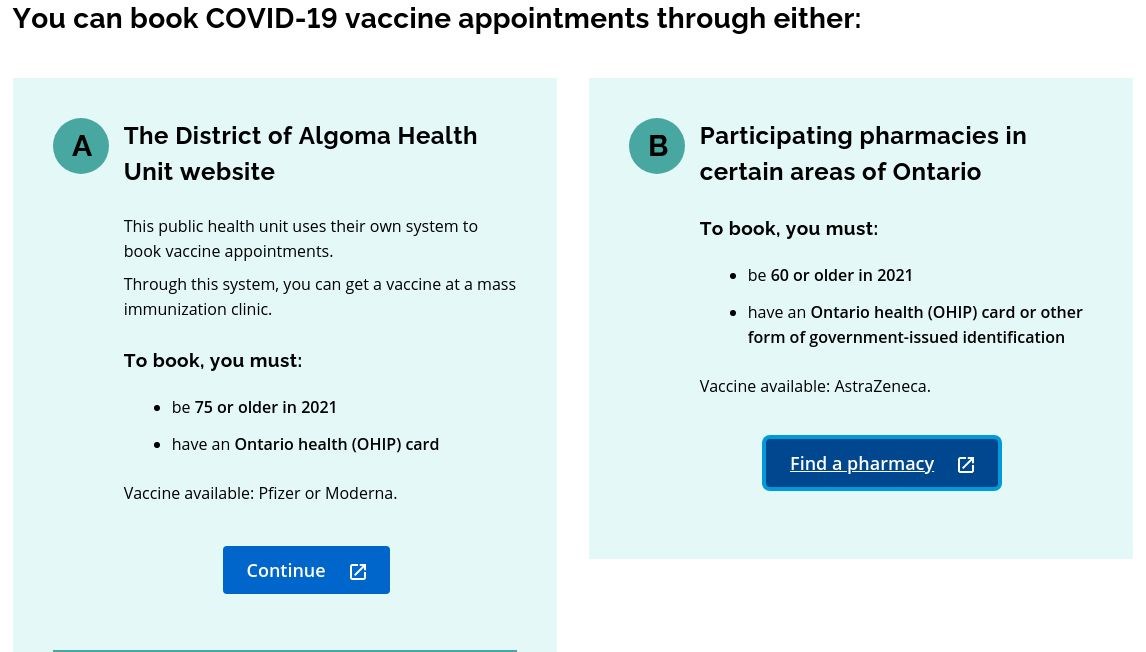 You can book COVID-19 vaccine appointments through either:

A

The District of Algoma Health Unit website

This public health unit uses their own system to book vaccine appointments.

Through this system, you can get a vaccine at a mass immunization clinic.

To book, you must:

- be 75 or older in 2021
- have an Ontario health (OHIP) card

Vaccine available: Pfizer or Moderna.

Continue

B

Participating pharmacies in certain areas of Ontario

To book, you must:

- be 60 or older in 2021
- have an Ontario health (OHIP) card or other form of government-issued identification

Vaccine available: AstraZeneca.

Find a pharmacy